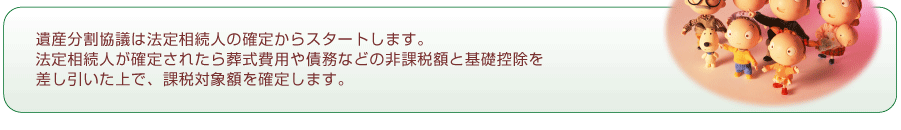 遺産分割協議は法定相続人の確定からスタートします。
法定相続人が確定されたら葬式費用や債務などの非課税額と基礎控除を差し引いた上で、課税対象額を確定します。